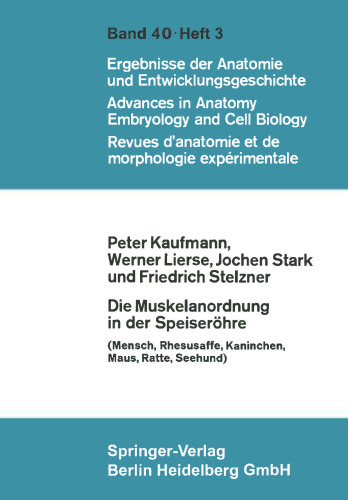 Band 40 · Heft 3

Ergebnisse der Anatomie und Entwicklungsgeschichte

Advances in Anatomy Embryology and Cell Biology

Revues d'anatomie et de morphologie expérimentale

Peter Kaufmann, Werner Lierse, Jochen Stark und Friedrich Stelzner

Die Muskelanordnung in der Speiseröhre

(Mensch, Rhesusaffe, Kaninchen, Maus, Ratte, Seehund)

Springer-Verlag Berlin Heidelberg GmbH